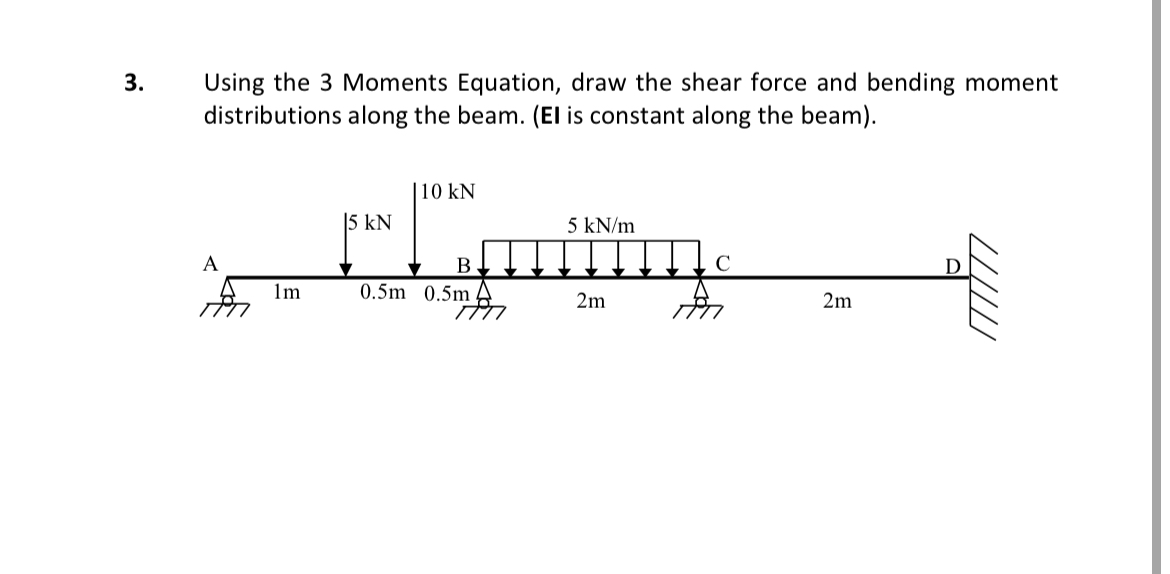 3. Using the 3 Moments Equation, draw the shear force and bending moment distributions along the beam. (EI is constant along the beam).

10 kN
5 kN
5 kN/m
A
B
C
D
1m
0.5m
0.5m
2m
2m